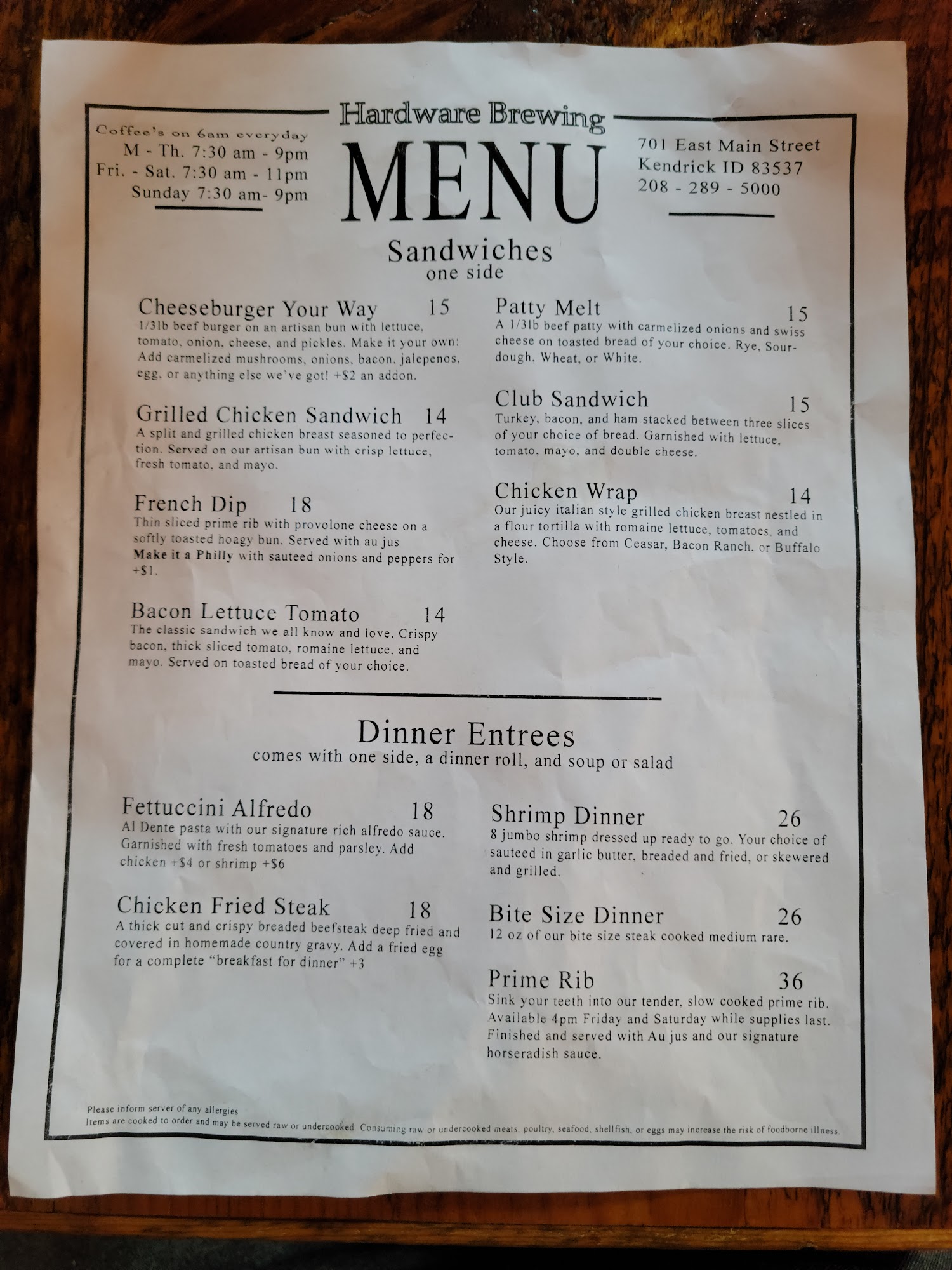 Hardware Brewing

Coffee's on 6am everyday
M - Th. 7:30 am - 9pm
Fri. - Sat. 7:30 am - 11pm
Sunday 7:30 am- 9pm

MENU

701 East Main Street
Kendrick ID 83537
208 - 289 - 5000

Sandwiches
one side

Cheeseburger Your Way 15
1/3lb beef burger on an artisan bun with lettuce, tomato, onion, cheese, and pickles. Make it your own: Add carmelized mushrooms, onions, bacon, jalepenos, egg, or anything else we've got! +$2 an addon.

Grilled Chicken Sandwich 14
A split and grilled chicken breast seasoned to perfection. Served on our artisan bun with crisp lettuce, fresh tomato, and mayo.

French Dip 18
Thin sliced prime rib with provolone cheese on a softly toasted hoagy bun. Served with au jus
Make it a Philly with sauteed onions and peppers for +$1.

Bacon Lettuce Tomato 14
The classic sandwich we all know and love. Crispy bacon, thick sliced tomato, romaine lettuce, and mayo. Served on toasted bread of your choice.

Patty Melt 15
A 1/3lb beef patty with carmelized onions and swiss cheese on toasted bread of your choice. Rye, Sourdough, Wheat, or White.

Club Sandwich 15
Turkey, bacon, and ham stacked between three slices of your choice of bread. Garnished with lettuce, tomato, mayo, and double cheese.

Chicken Wrap 14
Our juicy italian style grilled chicken breast nestled in a flour tortilla with romaine lettuce, tomatoes, and cheese. Choose from Ceasar, Bacon Ranch, or Buffalo Style.

Dinner Entrees
comes with one side, a dinner roll, and soup or salad

Fettuccini Alfredo 18
Al Dente pasta with our signature rich alfredo sauce. Garnished with fresh tomatoes and parsley. Add chicken +$4 or shrimp +$6

Chicken Fried Steak 18
A thick cut and crispy breaded beefsteak deep fried and covered in homemade country gravy. Add a fried egg for a complete "breakfast for dinner" +3

Shrimp Dinner 26
8 jumbo shrimp dressed up ready to go. Your choice of sauteed in garlic butter, breaded and fried, or skewered and grilled.

Bite Size Dinner 26
12 oz of our bite size steak cooked medium rare.

Prime Rib 36
Sink your teeth into our tender, slow cooked prime rib. Available 4pm Friday and Saturday while supplies last. Finished and served with Au jus and our signature horseradish sauce.

Please inform server of any allergies
Items are cooked to order and may be served raw or undercooked. Consuming raw or undercooked meats, poultry, seafood, shellfish, or eggs may increase the risk of foodborne illness.